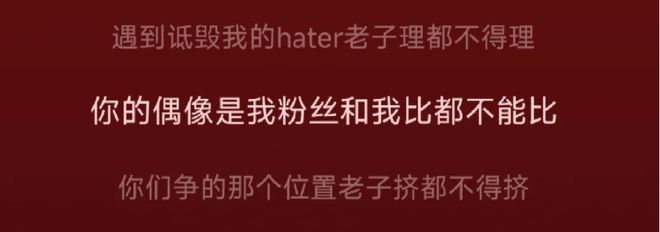 遇到诋毁我的hater老子理都不得理

你的偶像是我粉丝和我比都不能比

你们争的那个位置老子挤都不得挤